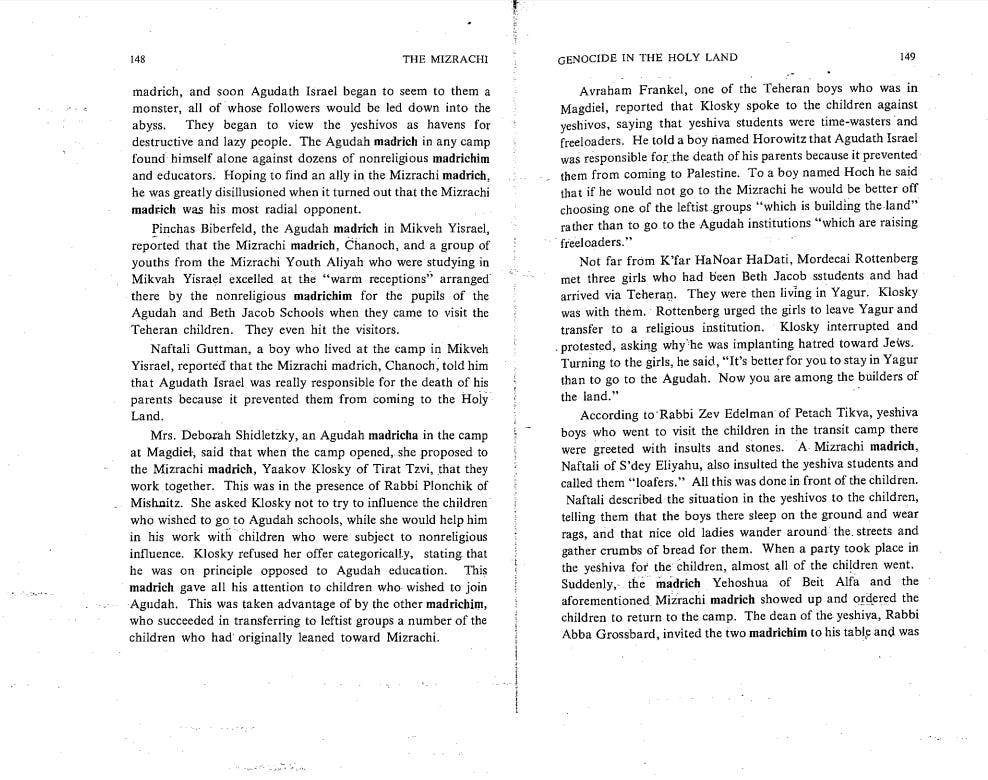 148 THE MIZRACHI

madrich, and soon Agudath Israel began to seem to them a monster, all of whose followers would be led down into the abyss. They began to view the yeshivos as havens for destructive and lazy people. The Agudah madrich in any camp found himself alone against dozens of nonreligious madrichim and educators. Hoping to find an ally in the Mizrachi madrich, he was greatly disillusioned when it turned out that the Mizrachi madrich was his most radial opponent.

Pinchas Biberfeld, the Agudah madrich in Mikveh Yisrael, reported that the Mizrachi madrich, Chanoch, and a group of youths from the Mizrachi Youth Aliyah who were studying in Mikvah Yisrael excelled at the "warm receptions" arranged there by the nonreligious madrichim for the pupils of the Agudah and Beth Jacob Schools when they came to visit the Teheran children. They even hit the visitors.

Naftali Guttman, a boy who lived at the camp in Mikveh Yisrael, reported that the Mizrachi madrich, Chanoch, told him that Agudath Israel was really responsible for the death of his parents because it prevented them from coming to the Holy Land.

Mrs. Deborah Shidletzky, an Agudah madricha in the camp at Magdiel, said that when the camp opened, she proposed to the Mizrachi madrich, Yaakov Klosky of Tirat Tzvi, that they work together. This was in the presence of Rabbi Plonchik of Mishnitz. She asked Klosky not to try to influence the children who wished to go to Agudah schools, while she would help him in his work with children who were subject to nonreligious influence. Klosky refused her offer categorically, stating that he was on principle opposed to Agudah education. This madrich gave all his attention to children who wished to join Agudah. This was taken advantage of by the other madrichim, who succeeded in transferring to leftist groups a number of the children who had originally leaned toward Mizrachi.

GENOCIDE IN THE HOLY LAND 149

Avraham Frankel, one of the Teheran boys who was in Magdiel, reported that Klosky spoke to the children against yeshivos, saying that yeshiva students were time-wasters and freeloaders. He told a boy named Horowitz that Agudath Israel was responsible for the death of his parents because it prevented them from coming to Palestine. To a boy named Hoch he said that if he would not go to the Mizrachi he would be better off choosing one of the leftist groups "which is building the land" rather than to go to the Agudah institutions "which are raising freeloaders."

Not far from K'far HaNoar HaDati, Mordecai Rottenberg met three girls who had been Beth Jacob sstudents and had arrived via Teheran. They were then living in Yagur. Klosky was with them. Rottenberg urged the girls to leave Yagur and transfer to a religious institution. Klosky interrupted and protested, asking why he was implanting hatred toward Jews. Turning to the girls, he said, "It's better for you to stay in Yagur than to go to the Agudah. Now you are among the builders of the land."

According to Rabbi Zev Edelman of Petach Tikva, yeshiva boys who went to visit the children in the transit camp there were greeted with insults and stones. A Mizrachi madrich, Naftali of S'dey Eliyahu, also insulted the yeshiva students and called them "loafers." All this was done in front of the children. Naftali described the situation in the yeshivos to the children, telling them that the boys there sleep on the ground and wear rags, and that nice old ladies wander around the streets and gather crumbs of bread for them. When a party took place in the yeshiva for the children, almost all of the children went. Suddenly, the madrich Yehoshua of Beit Alfa and the aforementioned Mizrachi madrich showed up and ordered the children to return to the camp. The dean of the yeshiva, Rabbi Abba Grossbard, invited the two madrichim to his table and was